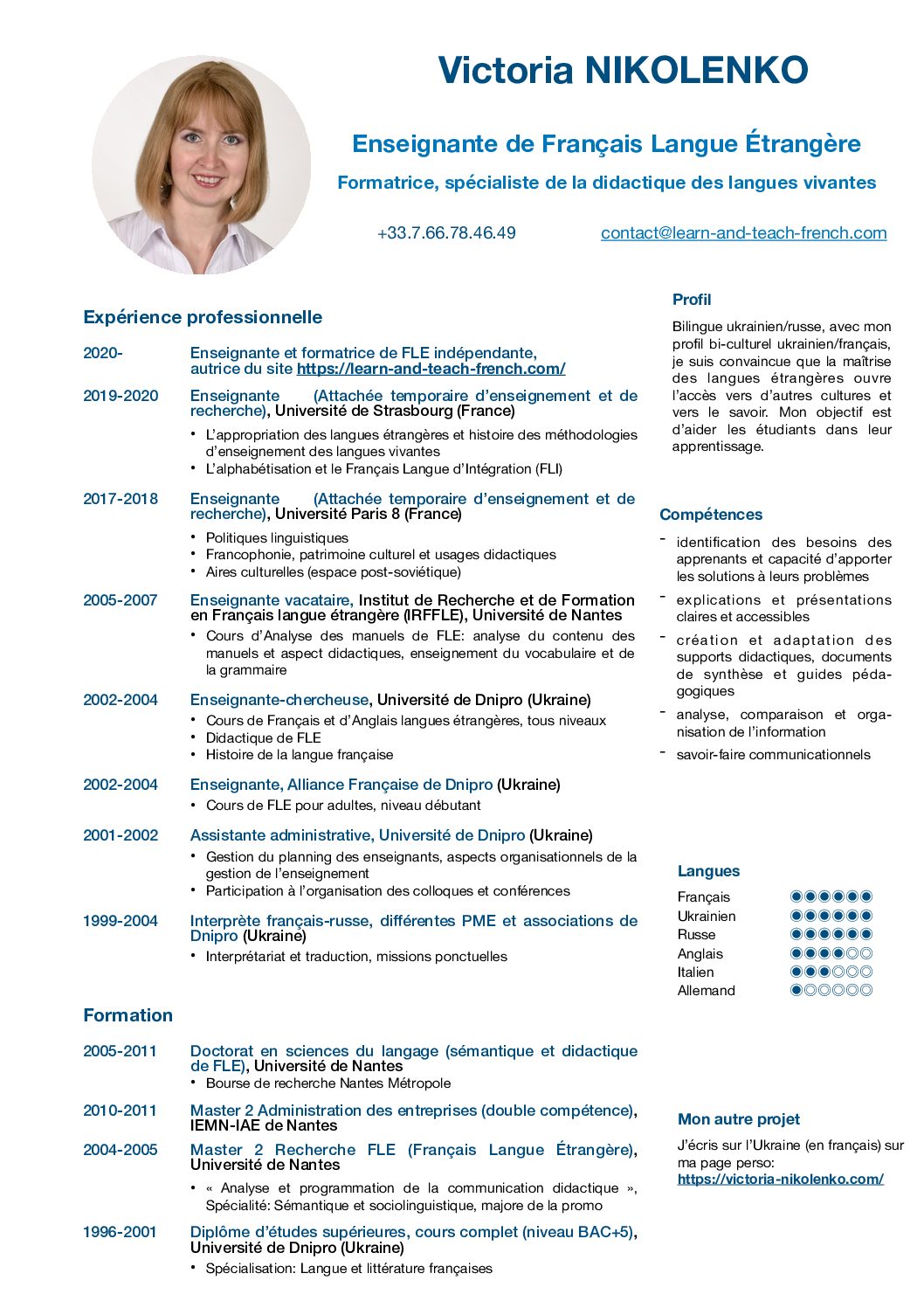 Victoria NIKOLENKO

Enseignante de Français Langue Étrangère

Formatrice, spécialiste de la didactique des langues vivantes

+33.7.66.78.46.49 contact@learn-and-teach-french.com

Expérience professionnelle

2020- Enseignante et formatrice de FLE indépendante, autrice du site https://learn-and-teach-french.com/

2019-2020 Enseignante (Attachée temporaire d'enseignement et de recherche), Université de Strasbourg (France)
• L'appropriation des langues étrangères et histoire des méthodologies d'enseignement des langues vivantes
• L'alphabétisation et le Français Langue d'Intégration (FLI)

2017-2018 Enseignante (Attachée temporaire d'enseignement et de recherche), Université Paris 8 (France)
• Politiques linguistiques
• Francophonie, patrimoine culturel et usages didactiques
• Aires culturelles (espace post-soviétique)

2005-2007 Enseignante vacataire, Institut de Recherche et de Formation en Français langue étrangère (IRFFLE), Université de Nantes
• Cours d'Analyse des manuels de FLE: analyse du contenu des manuels et aspect didactiques, enseignement du vocabulaire et de la grammaire

2002-2004 Enseignante-chercheuse, Université de Dnipro (Ukraine)
• Cours de Français et d'Anglais langues étrangères, tous niveaux
• Didactique de FLE
• Histoire de la langue française

2002-2004 Enseignante, Alliance Française de Dnipro (Ukraine)
• Cours de FLE pour adultes, niveau débutant

2001-2002 Assistante administrative, Université de Dnipro (Ukraine)
• Gestion du planning des enseignants, aspects organisationnels de la gestion de l'enseignement
• Participation à l'organisation des colloques et conférences

1999-2004 Interprète français-russe, différentes PME et associations de Dnipro (Ukraine)
• Interprétariat et traduction, missions ponctuelles

Formation

2005-2011 Doctorat en sciences du langage (sémantique et didactique de FLE), Université de Nantes
• Bourse de recherche Nantes Métropole

2010-2011 Master 2 Administration des entreprises (double compétence), IEMN-IAE de Nantes

2004-2005 Master 2 Recherche FLE (Français Langue Étrangère), Université de Nantes
• « Analyse et programmation de la communication didactique », Spécialité: Sémantique et sociolinguistique, majore de la promo

1996-2001 Diplôme d'études supérieures, cours complet (niveau BAC+5), Université de Dnipro (Ukraine)
• Spécialisation: Langue et littérature françaises

Profil

Bilingue ukrainien/russe, avec mon profil bi-culturel ukrainien/français, je suis convaincue que la maîtrise des langues étrangères ouvre l'accès vers d'autres cultures et vers le savoir. Mon objectif est d'aider les étudiants dans leur apprentissage.

Compétences

- identification des besoins des apprenants et capacité d'apporter les solutions à leurs problèmes
- explications et présentations claires et accessibles
- création et adaptation des supports didactiques, documents de synthèse et guides pédagogiques
- analyse, comparaison et organisation de l'information
- savoir-faire communicationnels

Langues

Français
Ukrainien
Russe
Anglais
Italien
Allemand

Mon autre projet

J'écris sur l'Ukraine (en français) sur ma page perso: https://victoria-nikolenko.com/